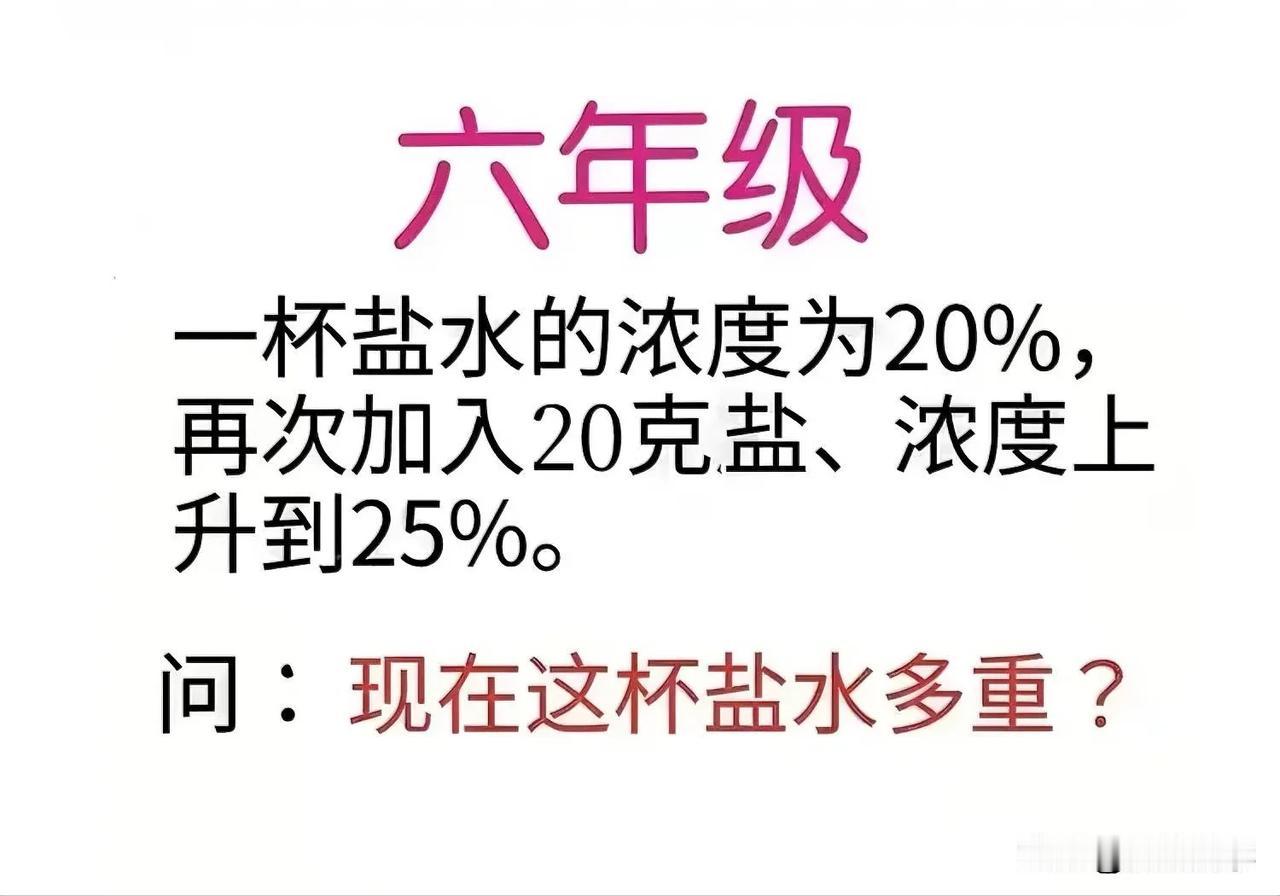 六年级

一杯盐水的浓度为20%，再次加入20克盐、浓度上升到25%。

问：现在这杯盐水多重？